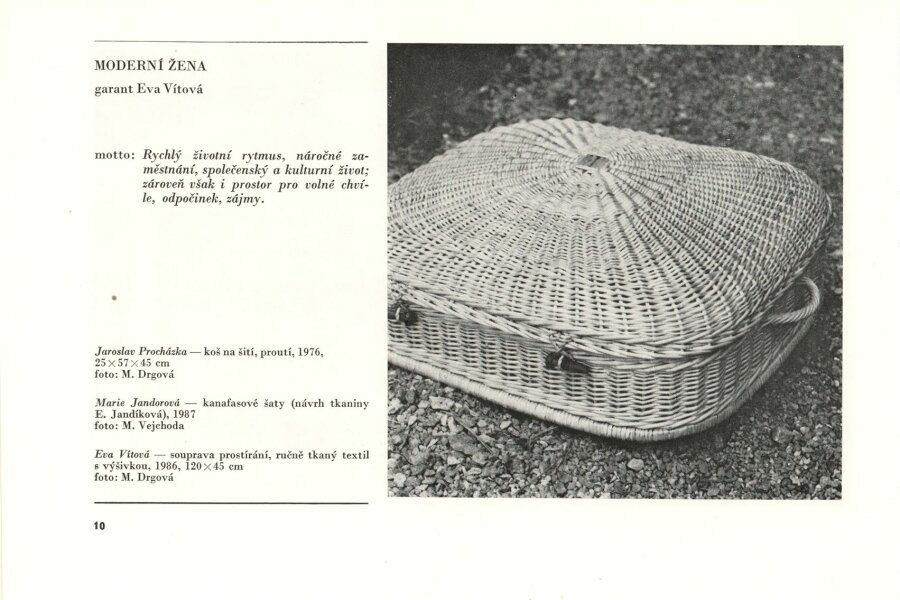 MODERNÍ ŽENA
garant Eva Vítová

motto: Rychlý životní rytmus, náročné zaměstnání, společenský a kulturní život; zároveň však i prostor pro volné chvíle, odpočinek, zájmy.

Jaroslav Procházka — koš na šití, proutí, 1976, $25 \times 57 \times 45$ cm
foto: M. Drgová

Marie Jandorová — kanafasové šaty (návrh tkaniny E. Jandíková), 1987
foto: M. Vejchoda

Eva Vítová — souprava prostírání, ručně tkaný textil s výšivkou, 1986, $120 \times 45$ cm
foto: M. Drgová

10